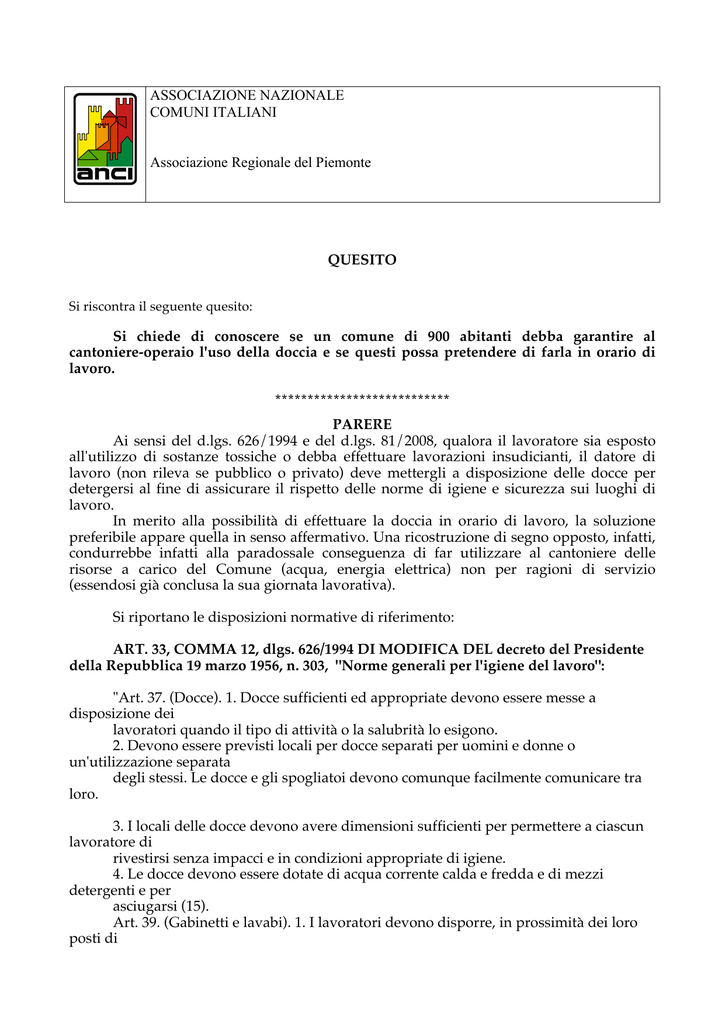 anci

ASSOCIAZIONE NAZIONALE
COMUNI ITALIANI

Associazione Regionale del Piemonte

QUESITO

Si riscontra il seguente quesito:

Si chiede di conoscere se un comune di 900 abitanti debba garantire al cantoniere-operaio l'uso della doccia e se questi possa pretendere di farla in orario di lavoro.

***************************

PARERE

Ai sensi del d.lgs. 626/1994 e del d.lgs. 81/2008, qualora il lavoratore sia esposto all'utilizzo di sostanze tossiche o debba effettuare lavorazioni insudicianti, il datore di lavoro (non rileva se pubblico o privato) deve mettergli a disposizione delle docce per detergersi al fine di assicurare il rispetto delle norme di igiene e sicurezza sui luoghi di lavoro.

In merito alla possibilità di effettuare la doccia in orario di lavoro, la soluzione preferibile appare quella in senso affermativo. Una ricostruzione di segno opposto, infatti, condurrebbe infatti alla paradossale conseguenza di far utilizzare al cantoniere delle risorse a carico del Comune (acqua, energia elettrica) non per ragioni di servizio (essendosi già conclusa la sua giornata lavorativa).

Si riportano le disposizioni normative di riferimento:

ART. 33, COMMA 12, dlgs. 626/1994 DI MODIFICA DEL decreto del Presidente della Repubblica 19 marzo 1956, n. 303, "Norme generali per l'igiene del lavoro":

"Art. 37. (Docce). 1. Docce sufficienti ed appropriate devono essere messe a disposizione dei
lavoratori quando il tipo di attività o la salubrità lo esigono.
2. Devono essere previsti locali per docce separati per uomini e donne o un'utilizzazione separata
degli stessi. Le docce e gli spogliatoi devono comunque facilmente comunicare tra loro.

3. I locali delle docce devono avere dimensioni sufficienti per permettere a ciascun lavoratore di
rivestirsi senza impacci e in condizioni appropriate di igiene.
4. Le docce devono essere dotate di acqua corrente calda e fredda e di mezzi detergenti e per
asciugarsi (15).
Art. 39. (Gabinetti e lavabi). 1. I lavoratori devono disporre, in prossimità dei loro posti di